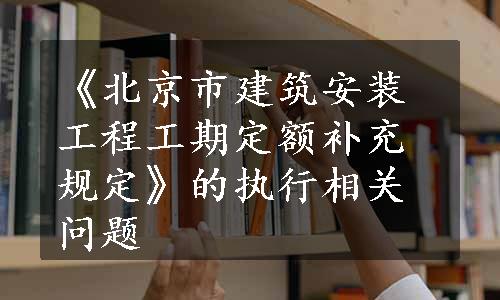 《北京市建筑安装工程工期定额补充规定》的执行相关问题